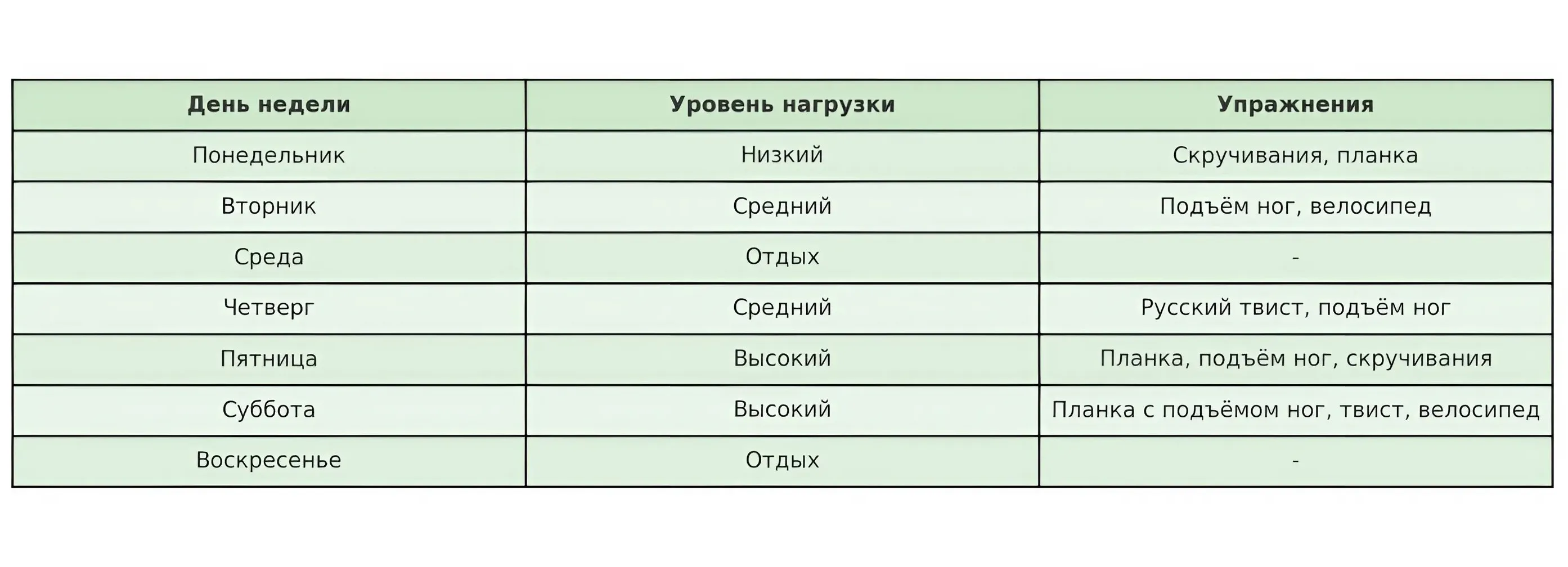 | День недели | Уровень нагрузки | Упражнения |
|---|---|---|
| Понедельник | Низкий | Скручивания, планка |
| Вторник | Средний | Подъём ног, велосипед |
| Среда | Отдых | - |
| Четверг | Средний | Русский твист, подъём ног |
| Пятница | Высокий | Планка, подъём ног, скручивания |
| Суббота | Высокий | Планка с подъёмом ног, твист, велосипед |
| Воскресенье | Отдых | - |